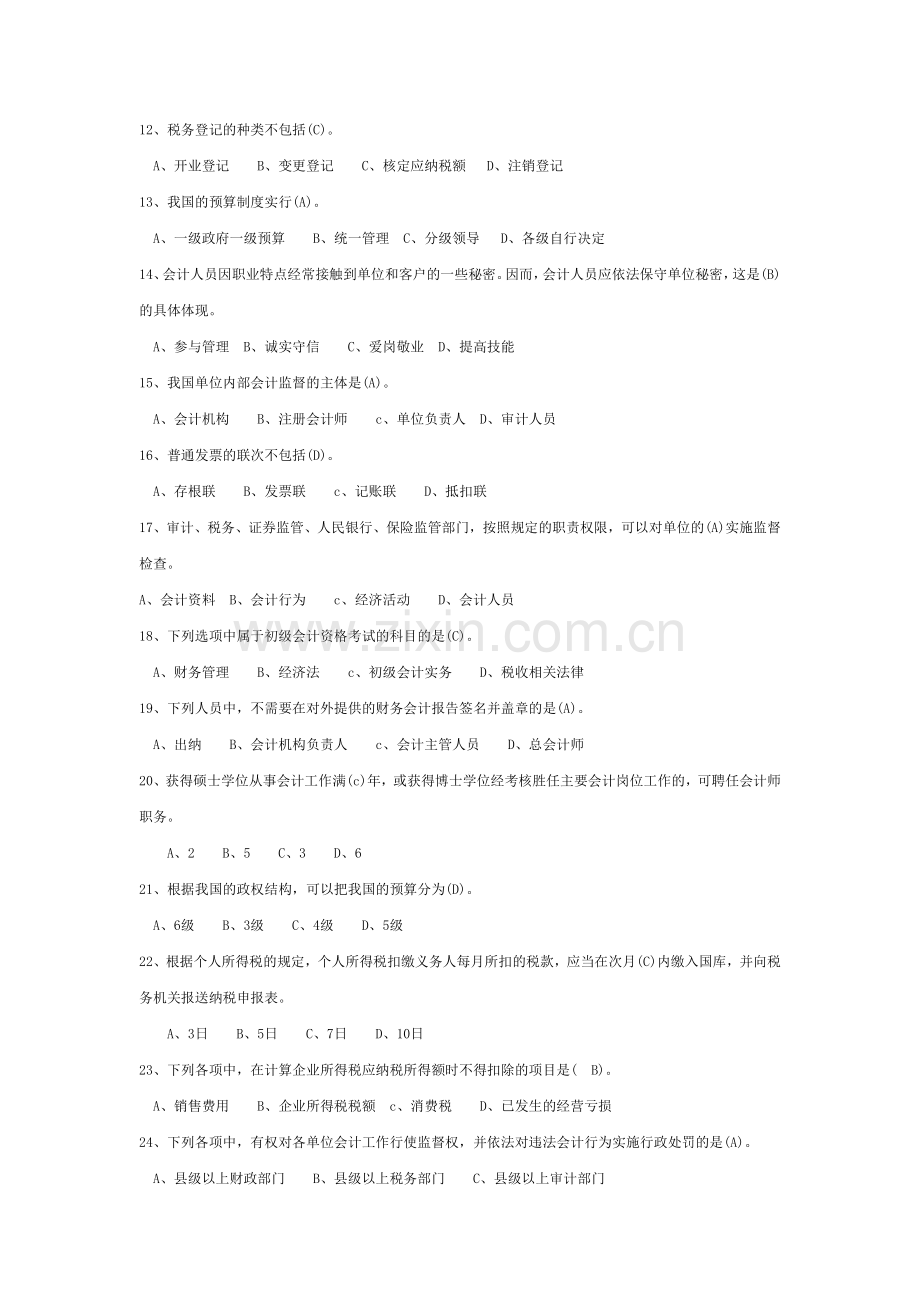 12、税务登记的种类不包括(C)。

A、开业登记　B、变更登记　C、核定应纳税额　D、注销登记

13、我国的预算制度实行(A)。

A、一级政府一级预算　B、统一管理　C、分级领导　D、各级自行决定

14、会计人员因职业特点经常接触到单位和客户的一些秘密。因而，会计人员应依法保守单位秘密，这是(B)的具体体现。

A、参与管理　B、诚实守信　C、爱岗敬业　D、提高技能

15、我国单位内部会计监督的主体是(A)。

A、会计机构　B、注册会计师　c、单位负责人　D、审计人员

16、普通发票的联次不包括(D)。

A、存根联　B、发票联　c、记账联　D、抵扣联

17、审计、税务、证券监管、人民银行、保险监管部门，按照规定的职责权限，可以对单位的(A)实施监督检查。

A、会计资料　B、会计行为　c、经济活动　D、会计人员

18、下列选项中属于初级会计资格考试的科目的是(C)。

A、财务管理　B、经济法　c、初级会计实务　D、税收相关法律

19、下列人员中，不需要在对外提供的财务会计报告签名并盖章的是(A)。

A、出纳　B、会计机构负责人　c、会计主管人员　D、总会计师

20、获得硕士学位从事会计工作满(c)年，或获得博士学位经考核胜任主要会计岗位工作的，可聘任会计师职务。

A、2　B、5　C、3　D、6

21、根据我国的政权结构，可以把我国的预算分为(D)。

A、6级　B、3级　C、4级　D、5级

22、根据个人所得税的规定，个人所得税扣缴义务人每月所扣的税款，应当在次月(C)内缴入国库，并向税务机关报送纳税申报表。

A、3日　B、5日　C、7日　D、10日

23、下列各项中，在计算企业所得税应纳税所得额时不得扣除的项目是(　B)。

A、销售费用　B、企业所得税税额　c、消费税　D、已发生的经营亏损

24、下列各项中，有权对各单位会计工作行使监督权，并依法对违法会计行为实施行政处罚的是(A)。

A、县级以上财政部门　B、县级以上税务部门　C、县级以上审计部门

zixin.com.cn